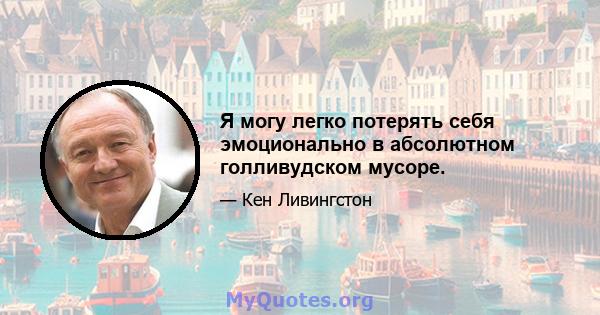 Я могу легко потерять себя эмоционально в абсолютном голливудском мусоре.

— Кен Ливингстон

MyQuotes.org